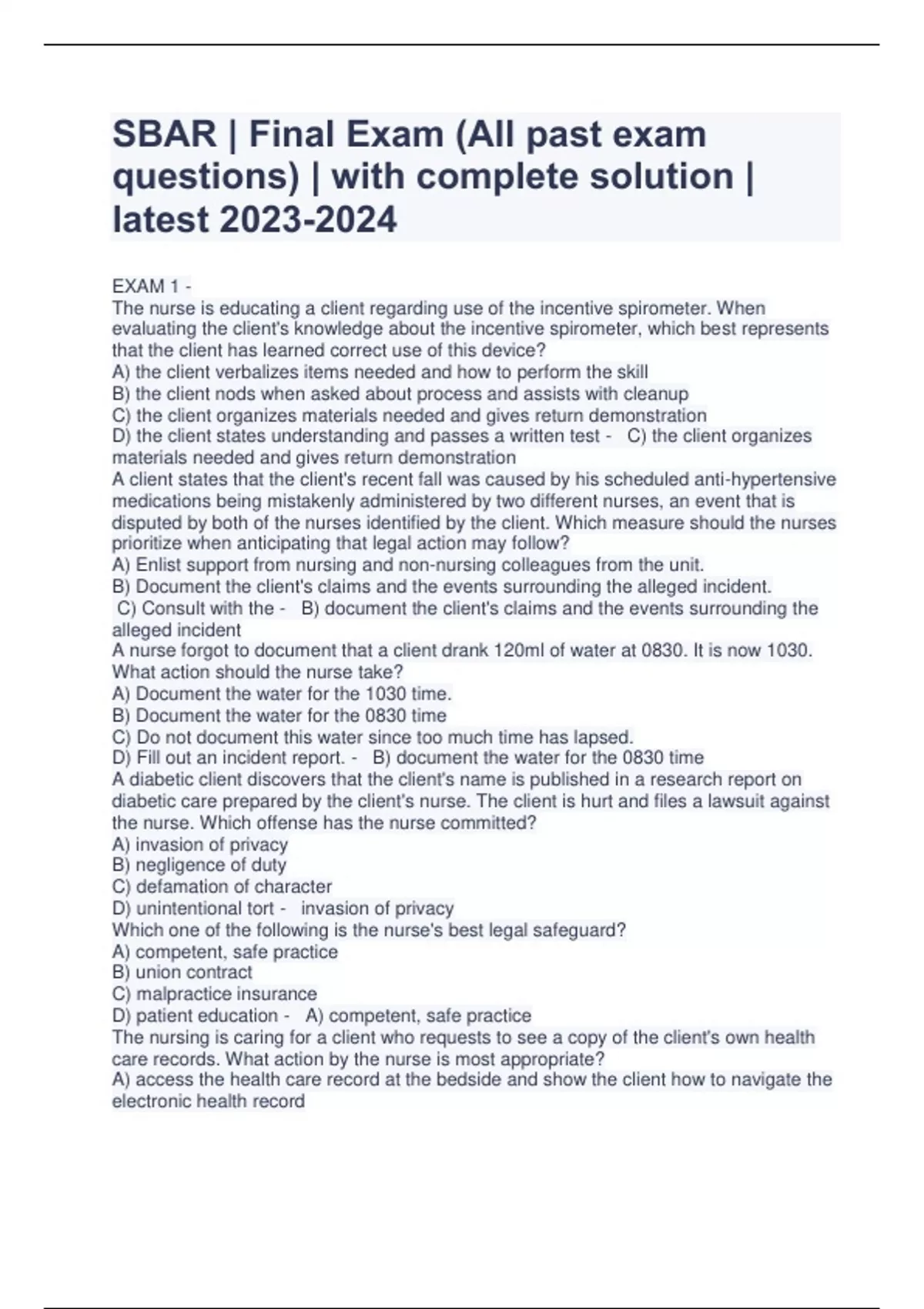 SBAR | Final Exam (All past exam questions) | with complete solution | latest 2023-2024

EXAM 1 -
The nurse is educating a client regarding use of the incentive spirometer. When evaluating the client's knowledge about the incentive spirometer, which best represents that the client has learned correct use of this device?
A) the client verbalizes items needed and how to perform the skill
B) the client nods when asked about process and assists with cleanup
C) the client organizes materials needed and gives return demonstration
D) the client states understanding and passes a written test - C) the client organizes materials needed and gives return demonstration
A client states that the client's recent fall was caused by his scheduled anti-hypertensive medications being mistakenly administered by two different nurses, an event that is disputed by both of the nurses identified by the client. Which measure should the nurses prioritize when anticipating that legal action may follow?
A) Enlist support from nursing and non-nursing colleagues from the unit.
B) Document the client's claims and the events surrounding the alleged incident.
C) Consult with the - B) document the client's claims and the events surrounding the alleged incident
A nurse forgot to document that a client drank 120ml of water at 0830. It is now 1030. What action should the nurse take?
A) Document the water for the 1030 time.
B) Document the water for the 0830 time
C) Do not document this water since too much time has lapsed.
D) Fill out an incident report. - B) document the water for the 0830 time
A diabetic client discovers that the client's name is published in a research report on diabetic care prepared by the client's nurse. The client is hurt and files a lawsuit against the nurse. Which offense has the nurse committed?
A) invasion of privacy
B) negligence of duty
C) defamation of character
D) unintentional tort - invasion of privacy
Which one of the following is the nurse's best legal safeguard?
A) competent, safe practice
B) union contract
C) malpractice insurance
D) patient education - A) competent, safe practice
The nursing is caring for a client who requests to see a copy of the client's own health care records. What action by the nurse is most appropriate?
A) access the health care record at the bedside and show the client how to navigate the electronic health record